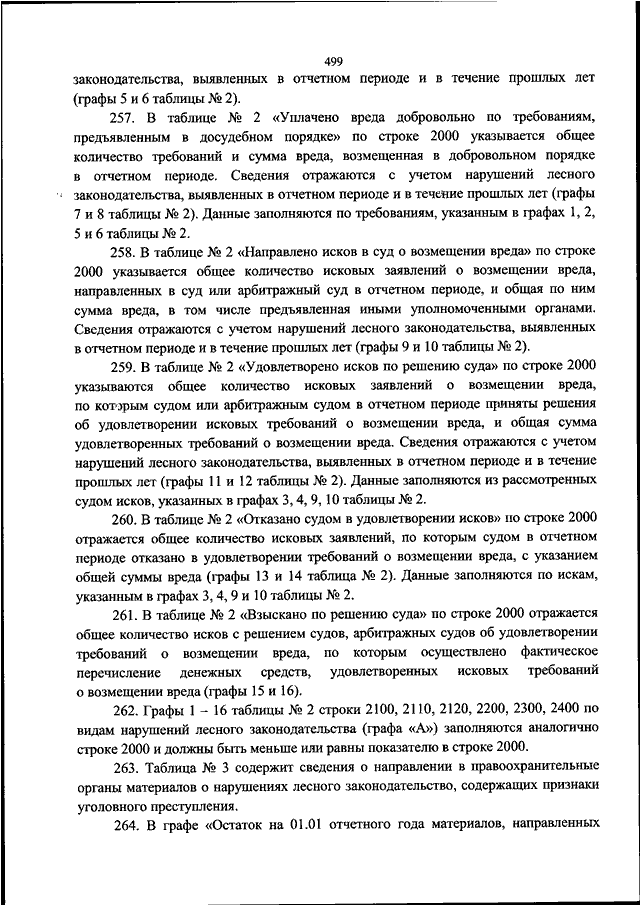 499

законодательства, выявленных в отчетном периоде и в течение прошлых лет (графы 5 и 6 таблицы № 2).

257. В таблице № 2 «Уплачено вреда добровольно по требованиям, предъявленным в досудебном порядке» по строке 2000 указывается общее количество требований и сумма вреда, возмещенная в добровольном порядке в отчетном периоде. Сведения отражаются с учетом нарушений лесного законодательства, выявленных в отчетном периоде и в течение прошлых лет (графы 7 и 8 таблицы № 2). Данные заполняются по требованиям, указанным в графах 1, 2, 5 и 6 таблицы № 2.

258. В таблице № 2 «Направлено исков в суд о возмещении вреда» по строке 2000 указывается общее количество исковых заявлений о возмещении вреда, направленных в суд или арбитражный суд в отчетном периоде, и общая по ним сумма вреда, в том числе предъявленная иными уполномоченными органами. Сведения отражаются с учетом нарушений лесного законодательства, выявленных в отчетном периоде и в течение прошлых лет (графы 9 и 10 таблицы № 2).

259. В таблице № 2 «Удовлетворено исков по решению суда» по строке 2000 указываются общее количество исковых заявлений о возмещении вреда, по которым судом или арбитражным судом в отчетном периоде приняты решения об удовлетворении исковых требований о возмещении вреда, и общая сумма удовлетворенных требований о возмещении вреда. Сведения отражаются с учетом нарушений лесного законодательства, выявленных в отчетном периоде и в течение прошлых лет (графы 11 и 12 таблицы № 2). Данные заполняются из рассмотренных судом исков, указанных в графах 3, 4, 9, 10 таблицы № 2.

260. В таблице № 2 «Отказано судом в удовлетворении исков» по строке 2000 отражается общее количество исковых заявлений, по которым судом в отчетном периоде отказано в удовлетворении требований о возмещении вреда, с указанием общей суммы вреда (графы 13 и 14 таблицы № 2). Данные заполняются по искам, указанным в графах 3, 4, 9 и 10 таблицы № 2.

261. В таблице № 2 «Взыскано по решению суда» по строке 2000 отражается общее количество исков с решением судов, арбитражных судов об удовлетворении требований о возмещении вреда, по которым осуществлено фактическое перечисление денежных средств, удовлетворенных исковых требований о возмещении вреда (графы 15 и 16).

262. Графы 1 – 16 таблицы № 2 строки 2100, 2110, 2120, 2200, 2300, 2400 по видам нарушений лесного законодательства (графа «А») заполняются аналогично строке 2000 и должны быть меньше или равны показателю в строке 2000.

263. Таблица № 3 содержит сведения о направлении в правоохранительные органы материалов о нарушениях лесного законодательство, содержащих признаки уголовного преступления.

264. В графе «Остаток на 01.01 отчетного года материалов, направленных